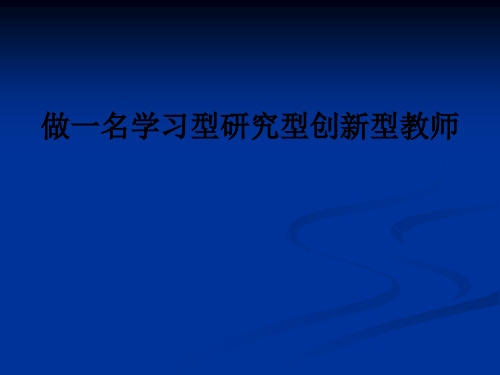 做一名学习型研究型创新型教师